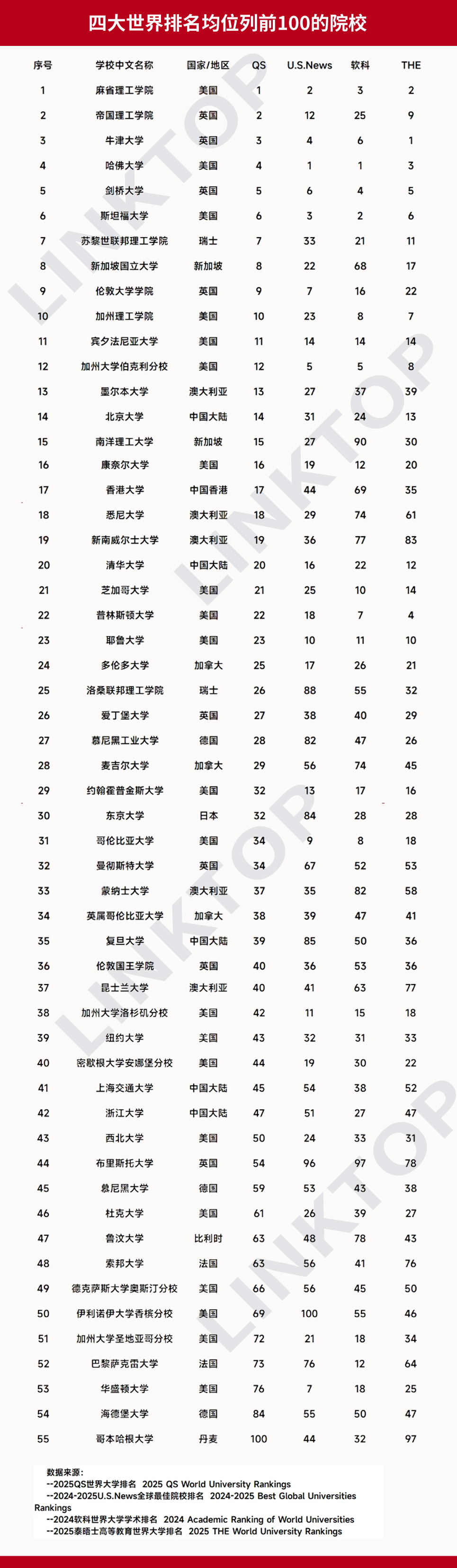 四大世界排名均位列前100的院校

| 序号 | 学校中文名称 | 国家/地区 | QS | U.S.News | 软科 | THE |
|---|---|---|---|---|---|---|
| 1 | 麻省理工学院 | 美国 | 1 | 2 | 3 | 2 |
| 2 | 帝国理工学院 | 英国 | 2 | 12 | 25 | 9 |
| 3 | 牛津大学 | 英国 | 3 | 4 | 6 | 1 |
| 4 | 哈佛大学 | 美国 | 4 | 1 | 1 | 3 |
| 5 | 剑桥大学 | 英国 | 5 | 6 | 4 | 5 |
| 6 | 斯坦福大学 | 美国 | 6 | 3 | 2 | 6 |
| 7 | 苏黎世联邦理工学院 | 瑞士 | 7 | 33 | 21 | 11 |
| 8 | 新加坡国立大学 | 新加坡 | 8 | 22 | 68 | 17 |
| 9 | 伦敦大学学院 | 英国 | 9 | 7 | 16 | 22 |
| 10 | 加州理工学院 | 美国 | 10 | 23 | 8 | 7 |
| 11 | 宾夕法尼亚大学 | 美国 | 11 | 14 | 14 | 14 |
| 12 | 加州大学伯克利分校 | 美国 | 12 | 5 | 5 | 8 |
| 13 | 墨尔本大学 | 澳大利亚 | 13 | 27 | 37 | 39 |
| 14 | 北京大学 | 中国大陆 | 14 | 31 | 24 | 13 |
| 15 | 南洋理工大学 | 新加坡 | 15 | 27 | 90 | 30 |
| 16 | 康奈尔大学 | 美国 | 16 | 19 | 12 | 20 |
| 17 | 香港大学 | 中国香港 | 17 | 44 | 69 | 35 |
| 18 | 悉尼大学 | 澳大利亚 | 18 | 29 | 74 | 61 |
| 19 | 新南威尔士大学 | 澳大利亚 | 19 | 36 | 77 | 83 |
| 20 | 清华大学 | 中国大陆 | 20 | 16 | 22 | 12 |
| 21 | 芝加哥大学 | 美国 | 21 | 25 | 10 | 14 |
| 22 | 普林斯顿大学 | 美国 | 22 | 18 | 7 | 4 |
| 23 | 耶鲁大学 | 美国 | 23 | 10 | 11 | 10 |
| 24 | 多伦多大学 | 加拿大 | 25 | 17 | 26 | 21 |
| 25 | 洛桑联邦理工学院 | 瑞士 | 26 | 88 | 55 | 32 |
| 26 | 爱丁堡大学 | 英国 | 27 | 38 | 40 | 29 |
| 27 | 慕尼黑工业大学 | 德国 | 28 | 82 | 47 | 26 |
| 28 | 麦吉尔大学 | 加拿大 | 29 | 56 | 74 | 45 |
| 29 | 约翰霍普金斯大学 | 美国 | 32 | 13 | 17 | 16 |
| 30 | 东京大学 | 日本 | 32 | 84 | 28 | 28 |
| 31 | 哥伦比亚大学 | 美国 | 34 | 9 | 8 | 18 |
| 32 | 曼彻斯特大学 | 英国 | 34 | 67 | 52 | 53 |
| 33 | 蒙纳士大学 | 澳大利亚 | 37 | 35 | 82 | 58 |
| 34 | 英属哥伦比亚大学 | 加拿大 | 38 | 39 | 47 | 41 |
| 35 | 复旦大学 | 中国大陆 | 39 | 85 | 50 | 36 |
| 36 | 伦敦国王学院 | 英国 | 40 | 36 | 53 | 36 |
| 37 | 昆士兰大学 | 澳大利亚 | 40 | 41 | 63 | 77 |
| 38 | 加州大学洛杉矶分校 | 美国 | 42 | 11 | 15 | 18 |
| 39 | 纽约大学 | 美国 | 43 | 32 | 31 | 33 |
| 40 | 密歇根大学安娜堡分校 | 美国 | 44 | 19 | 30 | 22 |
| 41 | 上海交通大学 | 中国大陆 | 45 | 54 | 38 | 52 |
| 42 | 浙江大学 | 中国大陆 | 47 | 51 | 27 | 47 |
| 43 | 西北大学 | 美国 | 50 | 24 | 33 | 31 |
| 44 | 布里斯托大学 | 英国 | 54 | 96 | 97 | 78 |
| 45 | 慕尼黑大学 | 德国 | 59 | 53 | 43 | 38 |
| 46 | 杜克大学 | 美国 | 61 | 26 | 39 | 27 |
| 47 | 鲁汶大学 | 比利时 | 63 | 48 | 78 | 43 |
| 48 | 索邦大学 | 法国 | 63 | 56 | 41 | 76 |
| 49 | 德克萨斯大学奥斯汀分校 | 美国 | 66 | 56 | 45 | 50 |
| 50 | 伊利诺伊大学香槟分校 | 美国 | 69 | 100 | 55 | 46 |
| 51 | 加州大学圣地亚哥分校 | 美国 | 72 | 21 | 18 | 34 |
| 52 | 巴黎萨克雷大学 | 法国 | 73 | 76 | 12 | 64 |
| 53 | 华盛顿大学 | 美国 | 76 | 7 | 18 | 25 |
| 54 | 海德堡大学 | 德国 | 84 | 55 | 50 | 47 |
| 55 | 哥本哈根大学 | 丹麦 | 100 | 44 | 32 | 97 |

LINKTOP

数据来源：
--2025QS世界大学排名 2025 QS World University Rankings
--2024-2025U.S.News全球最佳院校排名 2024-2025 Best Global Universities Rankings
--2024软科世界大学学术排名 2024 Academic Ranking of World Universities
--2025泰晤士高等教育世界大学排名 2025 THE World University Rankings